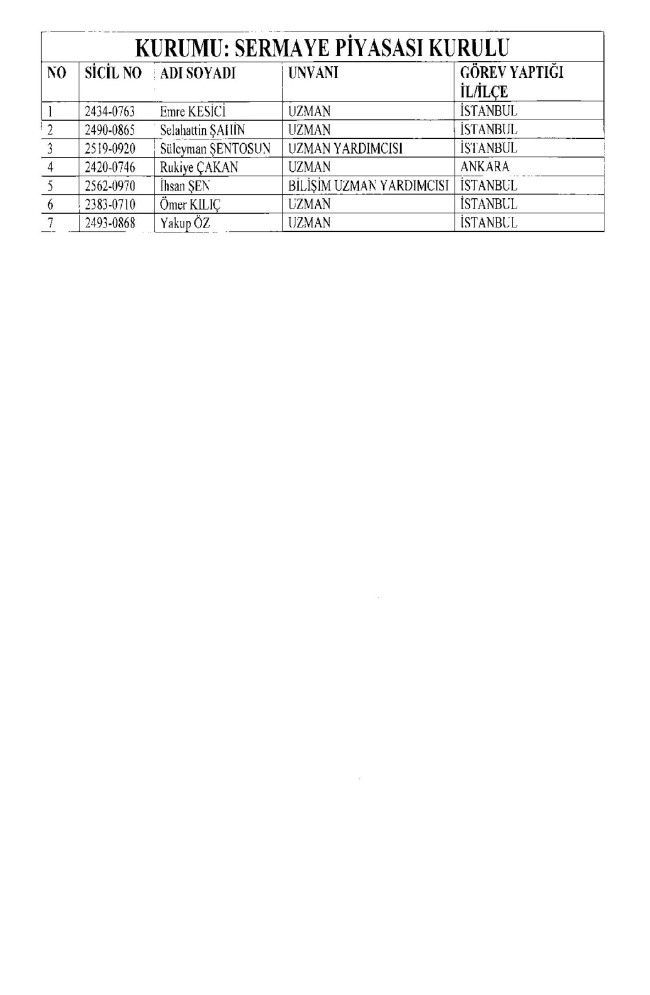 KURUMU: SERMAYE PİYASASI KURULU

| NO | SİCİL NO | ADI SOYADI | UNVANI | GÖREV YAPTIĞI İL/İLÇE |
|---|---|---|---|---|
| 1 | 2434-0763 | Emre KESİCİ | UZMAN | İSTANBUL |
| 2 | 2490-0865 | Selahattin ŞAHİN | UZMAN | İSTANBUL |
| 3 | 2519-0920 | Süleyman ŞENTOSUN | UZMAN YARDIMCISI | İSTANBUL |
| 4 | 2420-0746 | Rukiye ÇAKAN | UZMAN | ANKARA |
| 5 | 2562-0970 | İhsan ŞEN | BİLİŞİM UZMAN YARDIMCISI | İSTANBUL |
| 6 | 2383-0710 | Ömer KILIÇ | UZMAN | İSTANBUL |
| 7 | 2493-0868 | Yakup ÖZ | UZMAN | İSTANBUL |